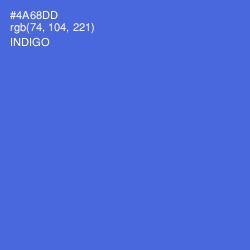 #4A68DD
rgb(74, 104, 221)
INDIGO